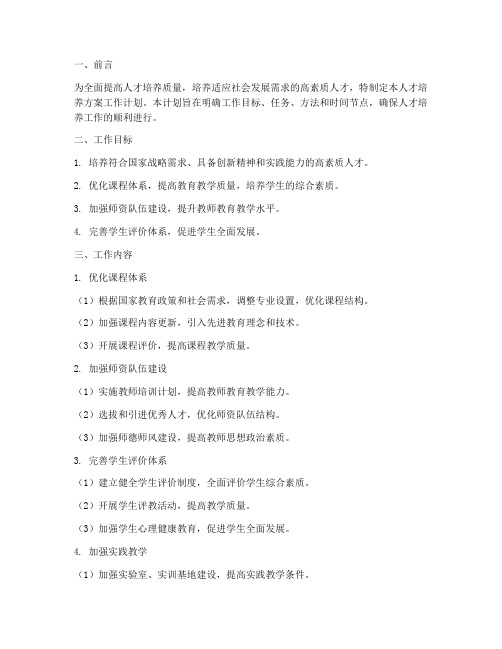 一、前言

为全面提高人才培养质量，培养适应社会发展需求的高素质人才，特制定本人才培养方案工作计划。本计划旨在明确工作目标、任务、方法和时间节点，确保人才培养工作的顺利进行。

二、工作目标

1. 培养符合国家战略需求、具备创新精神和实践能力的高素质人才。

2. 优化课程体系，提高教育教学质量，培养学生的综合素质。

3. 加强师资队伍建设，提升教师教育教学水平。

4. 完善学生评价体系，促进学生全面发展。

三、工作内容

1. 优化课程体系

（1）根据国家教育政策和社会需求，调整专业设置，优化课程结构。

（2）加强课程内容更新，引入先进教育理念和技术。

（3）开展课程评价，提高课程教学质量。

2. 加强师资队伍建设

（1）实施教师培训计划，提高教师教育教学能力。

（2）选拔和引进优秀人才，优化师资队伍结构。

（3）加强师德师风建设，提高教师思想政治素质。

3. 完善学生评价体系

（1）建立健全学生评价制度，全面评价学生综合素质。

（2）开展学生评教活动，提高教学质量。

（3）加强学生心理健康教育，促进学生全面发展。

4. 加强实践教学

（1）加强实验室、实训基地建设，提高实践教学条件。